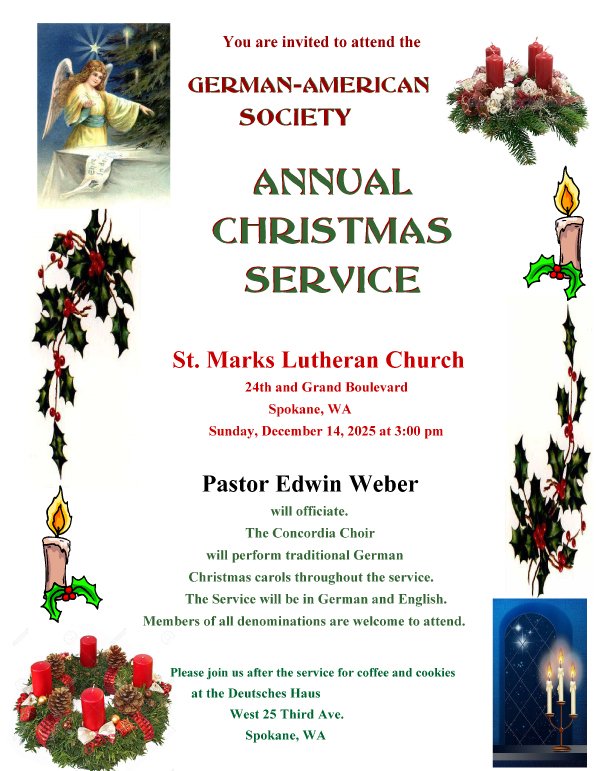 You are invited to attend the

GERMAN-AMERICAN SOCIETY

ANNUAL CHRISTMAS SERVICE

St. Marks Lutheran Church

24th and Grand Boulevard
Spokane, WA
Sunday, December 14, 2025 at 3:00 pm

Pastor Edwin Weber

will officiate.
The Concordia Choir
will perform traditional German
Christmas carols throughout the service.
The Service will be in German and English.
Members of all denominations are welcome to attend.

Please join us after the service for coffee and cookies
at the Deutsches Haus
West 25 Third Ave.
Spokane, WA